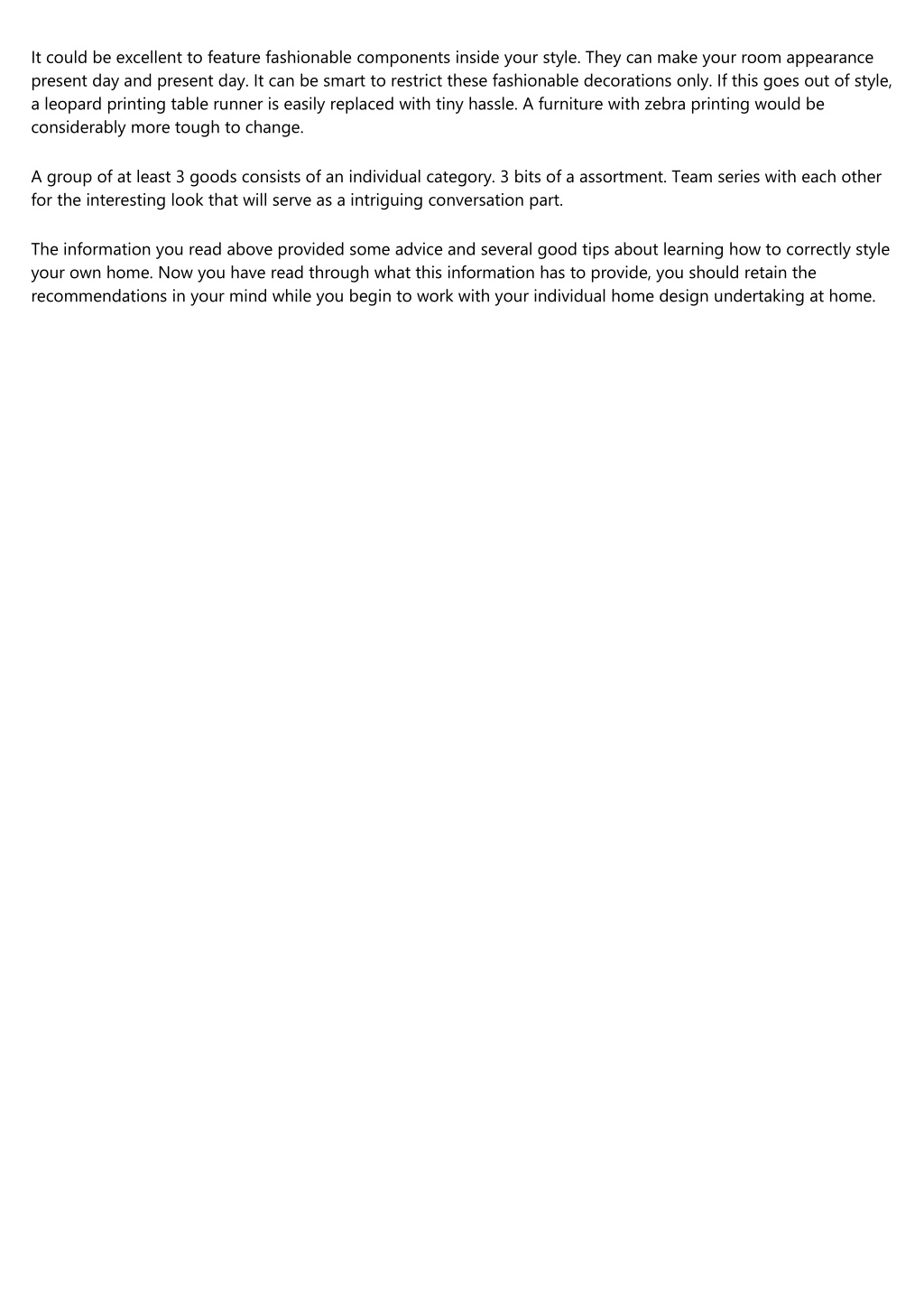 It could be excellent to feature fashionable components inside your style. They can make your room appearance present day and present day. It can be smart to restrict these fashionable decorations only. If this goes out of style, a leopard printing table runner is easily replaced with tiny hassle. A furniture with zebra printing would be considerably more tough to change.

A group of at least 3 goods consists of an individual category. 3 bits of a assortment. Team series with each other for the interesting look that will serve as a intriguing conversation part.

The information you read above provided some advice and several good tips about learning how to correctly style your own home. Now you have read through what this information has to provide, you should retain the recommendations in your mind while you begin to work with your individual home design undertaking at home.